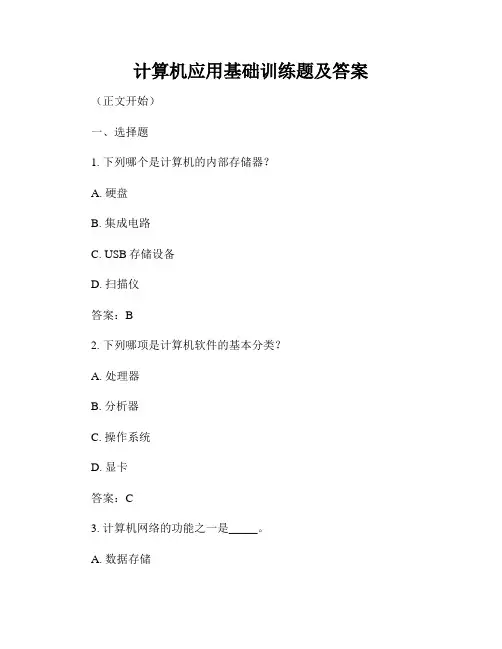 计算机应用基础训练题及答案

（正文开始）

一、选择题

1. 下列哪个是计算机的内部存储器？

A. 硬盘

B. 集成电路

C. USB 存储设备

D. 扫描仪

答案：B

2. 下列哪项是计算机软件的基本分类？

A. 处理器

B. 分析器

C. 操作系统

D. 显卡

答案：C

3. 计算机网络的功能之一是_____。

A. 数据存储